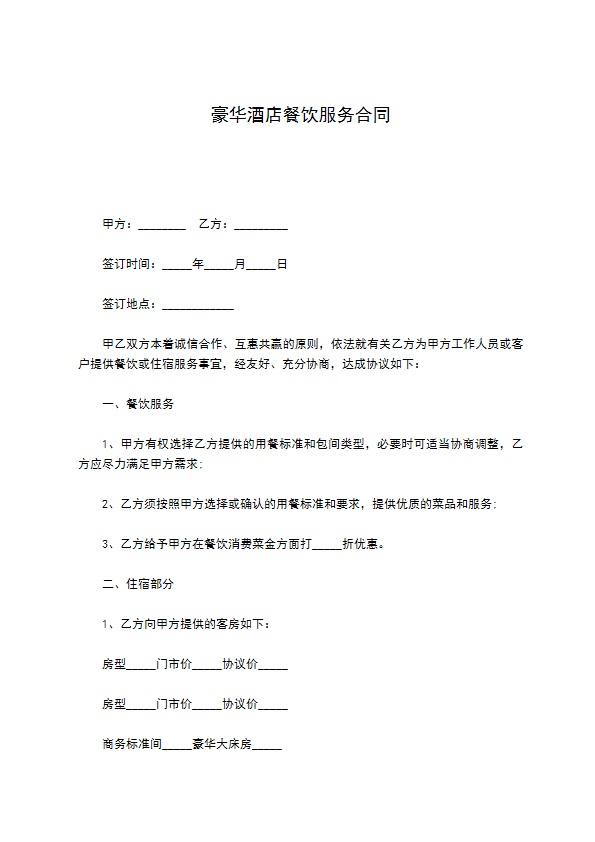 豪华酒店餐饮服务合同

甲方：____ 乙方：____

签订时间：____年____月____日

签订地点：____

甲乙双方本着诚信合作、互惠共赢的原则，依法就有关乙方为甲方工作人员或客户提供餐饮或住宿服务事宜，经友好、充分协商，达成协议如下：

一、餐饮服务

1、甲方有权选择乙方提供的用餐标准和包间类型，必要时可适当协商调整，乙方应尽力满足甲方需求；

2、乙方须按照甲方选择或确认的用餐标准和要求，提供优质的菜品和服务；

3、乙方给予甲方在餐饮消费菜金方面打____折优惠。

二、住宿部分

1、乙方向甲方提供的客房如下：

房型____门市价____协议价____

房型____门市价____协议价____

商务标准间____豪华大床房____